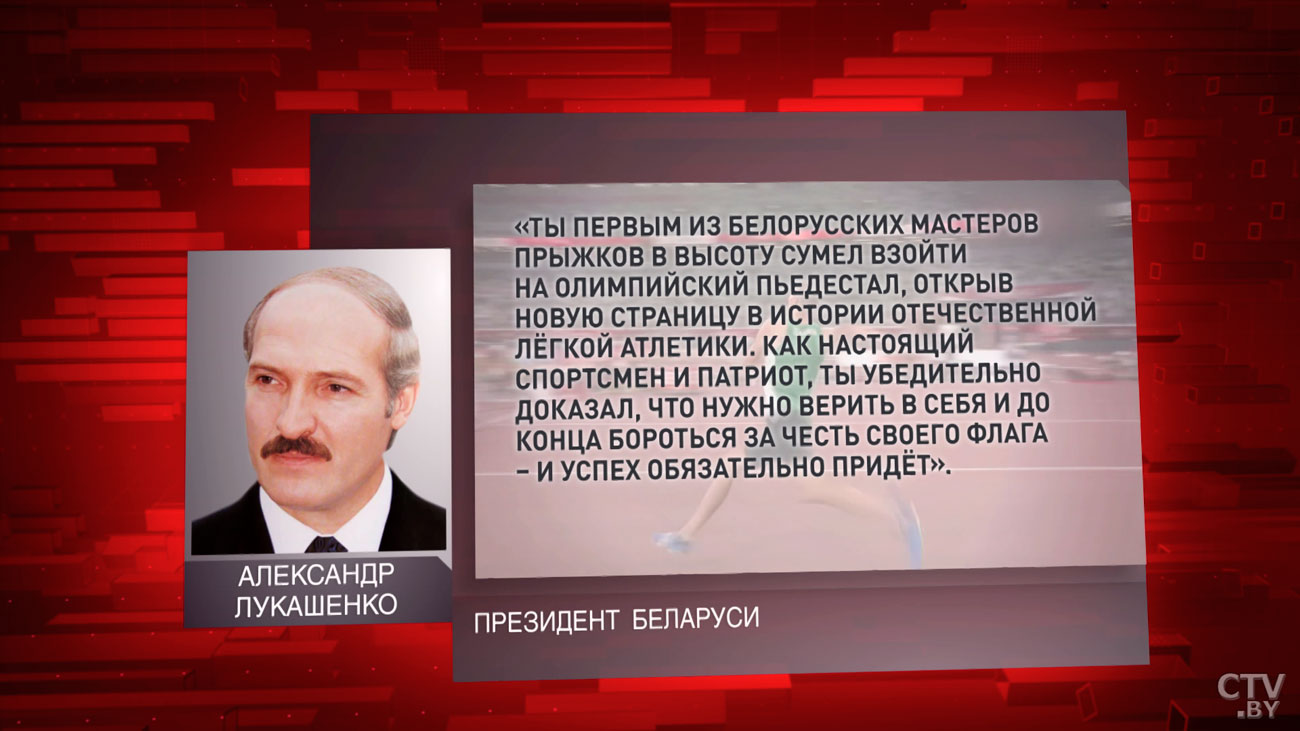 «ТЫ ПЕРВЫМ ИЗ БЕЛОРУССКИХ МАСТЕРОВ ПРЫЖКОВ В ВЫСОТУ СУМЕЛ ВЗОЙТИ НА ОЛИМПИЙСКИЙ ПЬЕДЕСТАЛ, ОТКРЫВ НОВУЮ СТРАНИЦУ В ИСТОРИИ ОТЕЧЕСТВЕННОЙ ЛЁГКОЙ АТЛЕТИКИ. КАК НАСТОЯЩИЙ СПОРТСМЕН И ПАТРИОТ, ТЫ УБЕДИТЕЛЬНО ДОКАЗАЛ, ЧТО НУЖНО ВЕРИТЬ В СЕБЯ И ДО КОНЦА БОРОТЬСЯ ЗА ЧЕСТЬ СВОЕГО ФЛАГА – И УСПЕХ ОБЯЗАТЕЛЬНО ПРИДЁТ».

АЛЕКСАНДР ЛУКАШЕНКО

ПРЕЗИДЕНТ БЕЛАРУСИ

CTV .BY